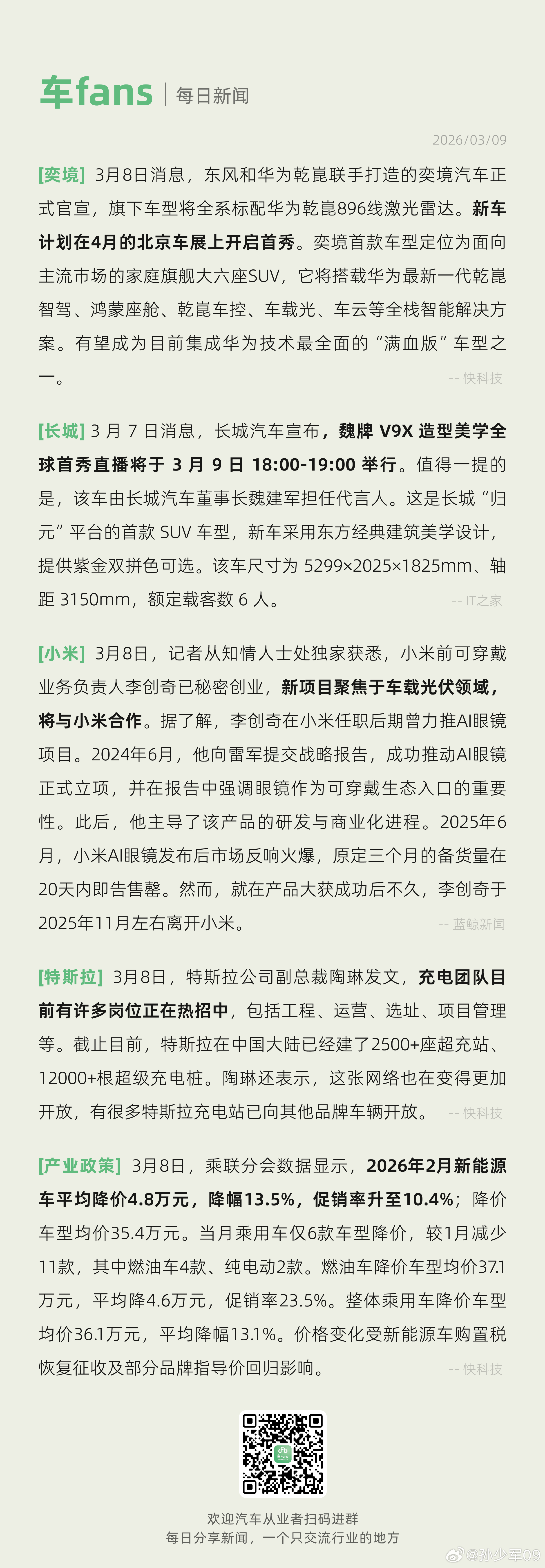 车fans | 每日新闻

2026/03/09

[奕境] 3月8日消息，东风和华为乾崑联手打造的奕境汽车正式官宣，旗下车型将全系标配华为乾崑896线激光雷达。新车计划在4月的北京车展上开启首秀。奕境首款车型定位为面向主流市场的家庭旗舰大六座SUV，它将搭载华为最新一代乾崑智驾、鸿蒙座舱、乾崑车控、车载光、车云等全栈智能解决方案。有望成为目前集成华为技术最全面的“满血版”车型之一。 -- 快科技

[长城] 3 月 7 日消息，长城汽车宣布，魏牌 V9X 造型美学全球首秀直播将于 3 月 9 日 18:00-19:00 举行。值得一提的是，该车由长城汽车董事长魏建军担任代言人。这是长城“归元”平台的首款 SUV 车型，新车采用东方经典建筑美学设计，提供紫金双拼色可选。该车尺寸为 5299×2025×1825mm、轴距 3150mm，额定载客数 6 人。 -- IT之家

[小米] 3月8日，记者从知情人士处独家获悉，小米前可穿戴业务负责人李创奇已秘密创业，新项目聚焦于车载光伏领域，将与小米合作。据了解，李创奇在小米任职后期曾力推AI眼镜项目。2024年6月，他向雷军提交战略报告，成功推动AI眼镜正式立项，并在报告中强调眼镜作为可穿戴生态入口的重要性。此后，他主导了该产品的研发与商业化进程。2025年6月，小米AI眼镜发布后市场反响火爆，原定三个月的备货量在20天内即告售罄。然而，就在产品大获成功后不久，李创奇于2025年11月左右离开小米。 -- 蓝鲸新闻

[特斯拉] 3月8日，特斯拉公司副总裁陶琳发文，充电团队目前有许多岗位正在热招中，包括工程、运营、选址、项目管理等。截止目前，特斯拉在中国大陆已经建了2500+座超充站、12000+根超级充电桩。陶琳还表示，这张网络也在变得更加开放，有很多特斯拉充电站已向其他品牌车辆开放。 -- 快科技

[产业政策] 3月8日，乘联分会数据显示，2026年2月新能源车平均降价4.8万元，降幅13.5%，促销率升至10.4%；降价车型均价35.4万元。当月乘用车仅6款车型降价，较1月减少11款，其中燃油车4款、纯电动2款。燃油车降价车型均价37.1万元，平均降4.6万元，促销率23.5%。整体乘用车降价车型均价36.1万元，平均降幅13.1%。价格变化受新能源车购置税恢复征收及部分品牌指导价回归影响。 -- 快科技

欢迎汽车从业者扫码进群
每日分享新闻，一个只交流行业的地方

@孙少军09